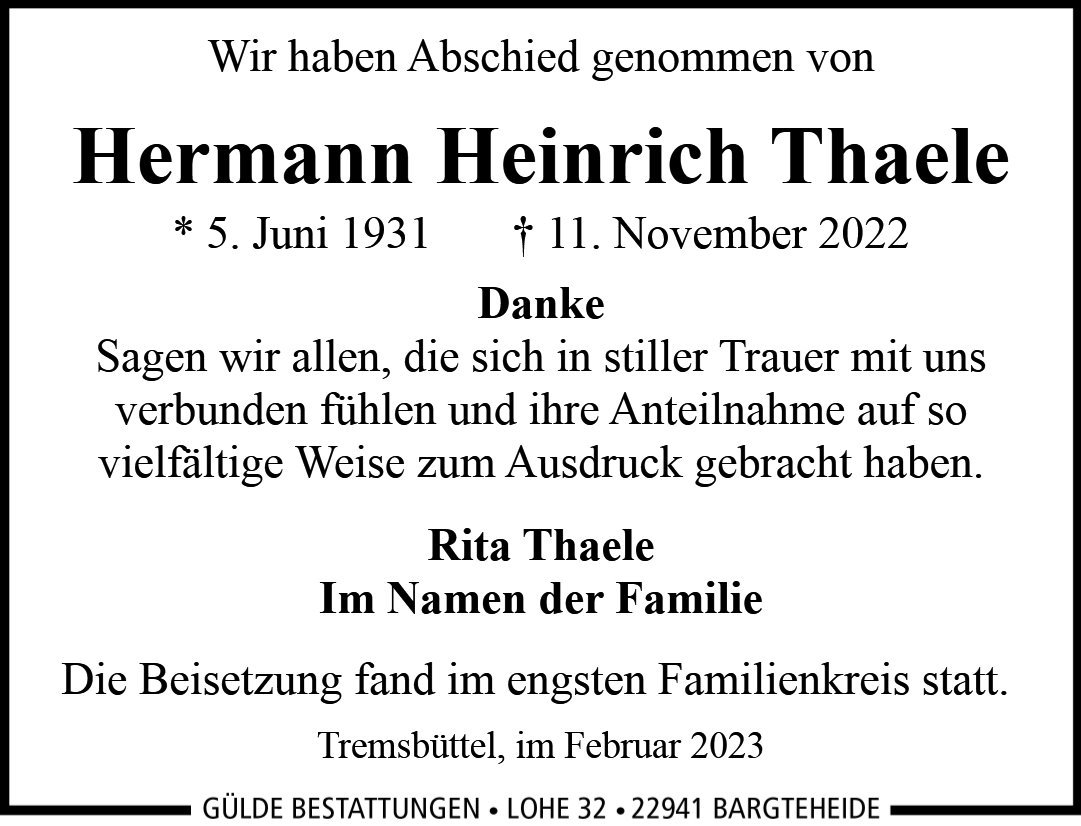 Wir haben Abschied genommen von

Hermann Heinrich Thaele

* 5. Juni 1931 † 11. November 2022

Danke

Sagen wir allen, die sich in stiller Trauer mit uns verbunden fühlen und ihre Anteilnahme auf so vielfältige Weise zum Ausdruck gebracht haben.

Rita Thaele
Im Namen der Familie

Die Beisetzung fand im engsten Familienkreis statt.

Tremsbüttel, im Februar 2023

GÜLDE BESTATTUNGEN • LOHE 32 • 22941 BARGTEHEIDE